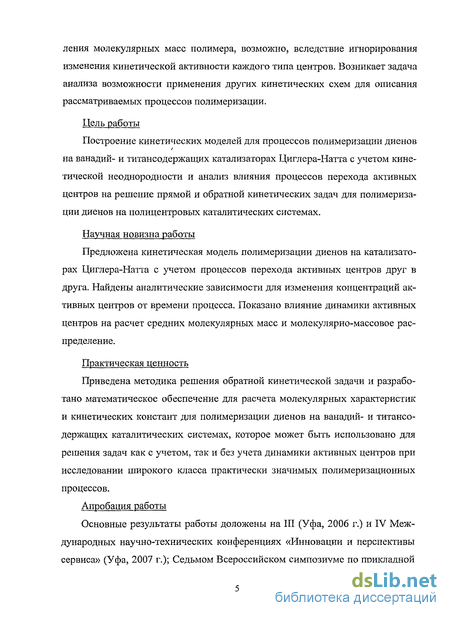 ления молекулярных масс полимера, возможно, вследствие игнорирования изменения кинетической активности каждого типа центров. Возникает задача анализа возможности применения других кинетических схем для описания рассматриваемых процессов полимеризации.

Цель работы

Построение кинетических моделей для процессов полимеризации диенов на ванадий- и титансодержащих катализаторах Циглера-Натта с учетом кинетической неоднородности и анализ влияния процессов перехода активных центров на решение прямой и обратной кинетических задач для полимеризации диенов на полицентровых каталитических системах.

Научная новизна работы

Предложена кинетическая модель полимеризации диенов на катализаторах Циглера-Натта с учетом процессов перехода активных центров друг в друга. Найдены аналитические зависимости для изменения концентраций активных центров от времени процесса. Показано влияние динамики активных центров на расчет средних молекулярных масс и молекулярно-массовое распределение.

Практическая ценность

Приведена методика решения обратной кинетической задачи и разработано математическое обеспечение для расчета молекулярных характеристик и кинетических констант для полимеризации диенов на ванадий- и титансодержащих каталитических системах, которое может быть использовано для решения задач как с учетом, так и без учета динамики активных центров при исследовании широкого класса практически значимых полимеризационных процессов.

Апробация работы

Основные результаты работы доложены на III (Уфа, 2006 г.) и IV Международных научно-технических конференциях «Инновации и перспективы сервиса» (Уфа, 2007 г.); Седьмом Всероссийском симпозиуме по прикладной

5

dsLib.net
библиотека диссертаций